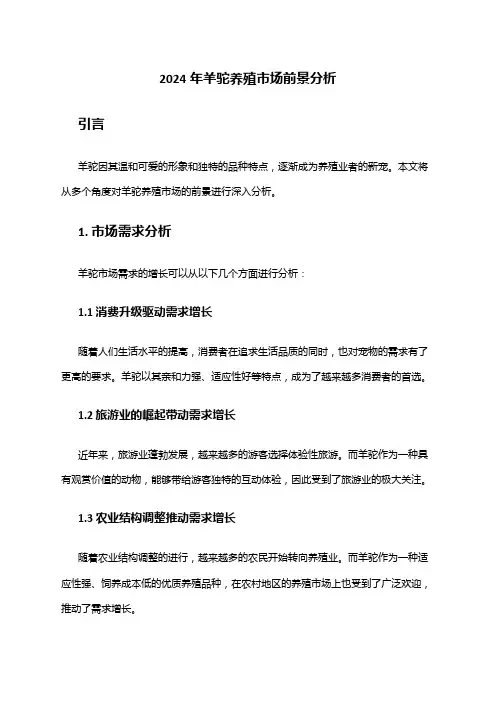 2024 年羊驼养殖市场前景分析

引言

羊驼因其温和可爱的形象和独特的品种特点，逐渐成为养殖业者的新宠。本文将从多个角度对羊驼养殖市场的前景进行深入分析。

1. 市场需求分析

羊驼市场需求的增长可以从以下几个方面进行分析：

1.1 消费升级驱动需求增长

随着人们生活水平的提高，消费者在追求生活品质的同时，也对宠物的需求有了更高的要求。羊驼以其亲和力强、适应性好等特点，成为了越来越多消费者的首选。

1.2 旅游业的崛起带动需求增长

近年来，旅游业蓬勃发展，越来越多的游客选择体验性旅游。而羊驼作为一种具有观赏价值的动物，能够带给游客独特的互动体验，因此受到了旅游业的极大关注。

1.3 农业结构调整推动需求增长

随着农业结构调整的进行，越来越多的农民开始转向养殖业。而羊驼作为一种适应性强、饲养成本低的优质养殖品种，在农村地区的养殖市场上也受到了广泛欢迎，推动了需求增长。